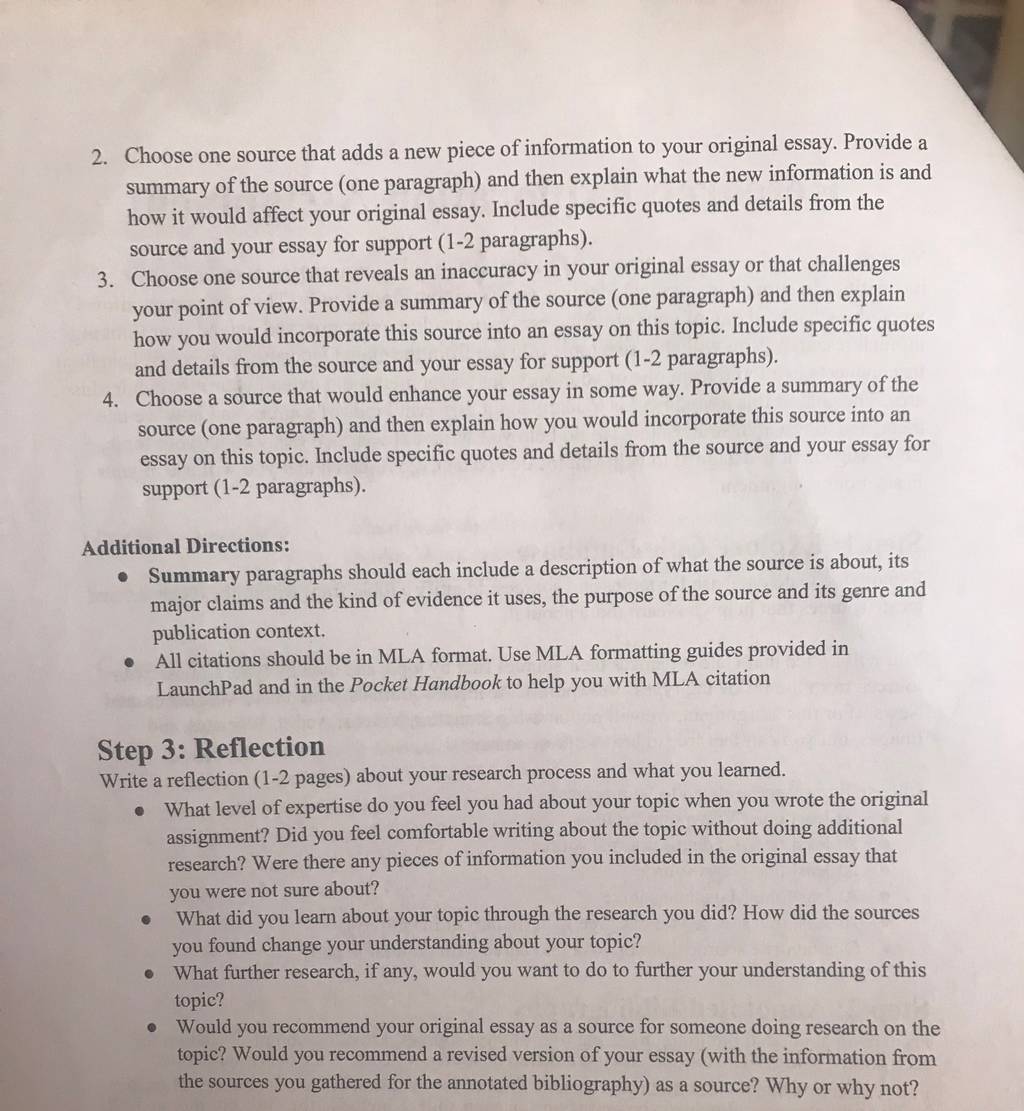 2. Choose one source that adds a new piece of information to your original essay. Provide a summary of the source (one paragraph) and then explain what the new information is and how it would affect your original essay. Include specific quotes and details from the source and your essay for support (1-2 paragraphs).
3. Choose one source that reveals an inaccuracy in your original essay or that challenges your point of view. Provide a summary of the source (one paragraph) and then explain how you would incorporate this source into an essay on this topic. Include specific quotes and details from the source and your essay for support (1-2 paragraphs).
4. Choose a source that would enhance your essay in some way. Provide a summary of the source (one paragraph) and then explain how you would incorporate this source into an essay on this topic. Include specific quotes and details from the source and your essay for support (1-2 paragraphs).

Additional Directions:
• Summary paragraphs should each include a description of what the source is about, its major claims and the kind of evidence it uses, the purpose of the source and its genre and publication context.
• All citations should be in MLA format. Use MLA formatting guides provided in LaunchPad and in the Pocket Handbook to help you with MLA citation

Step 3: Reflection
Write a reflection (1-2 pages) about your research process and what you learned.
• What level of expertise do you feel you had about your topic when you wrote the original assignment? Did you feel comfortable writing about the topic without doing additional research? Were there any pieces of information you included in the original essay that you were not sure about?
• What did you learn about your topic through the research you did? How did the sources you found change your understanding about your topic?
• What further research, if any, would you want to do to further your understanding of this topic?
• Would you recommend your original essay as a source for someone doing research on the topic? Would you recommend a revised version of your essay (with the information from the sources you gathered for the annotated bibliography) as a source? Why or why not?